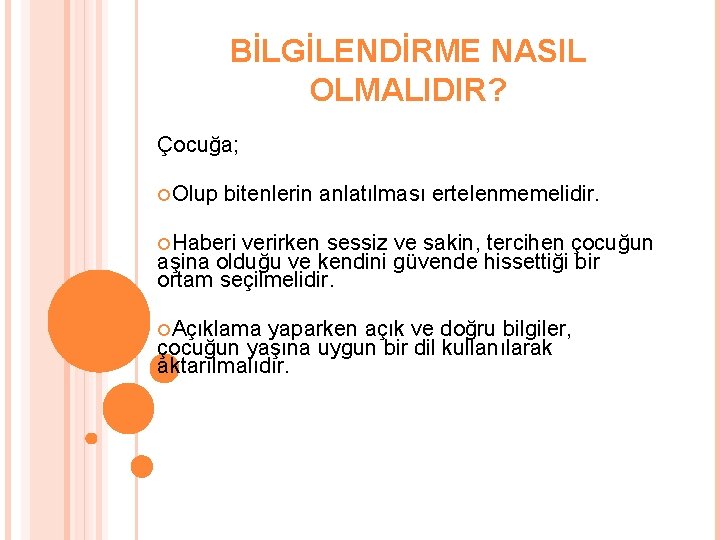 BİLGİLENDİRME NASIL OLMALIDIR?

Çocuğa;

Olup bitenlerin anlatılması ertelenmemelidir.

Haberi verirken sessiz ve sakin, tercihen çocuğun aşina olduğu ve kendini güvende hissettiği bir ortam seçilmelidir.

Açıklama yaparken açık ve doğru bilgiler, çocuğun yaşına uygun bir dil kullanılarak aktarılmalıdır.